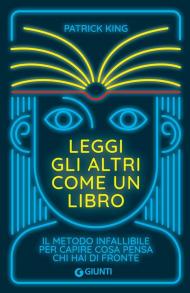 PATRICK KING

LEGGI GLI ALTRI COME UN LIBRO

IL METODO INFALLIBILE PER CAPIRE COSA PENSA CHI HAI DI FRONTE

GIUNTI